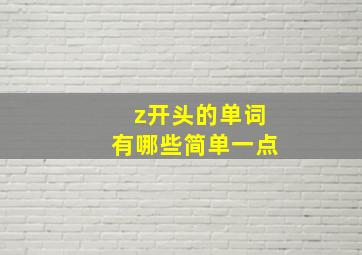 z开头的单词
有哪些简单一点